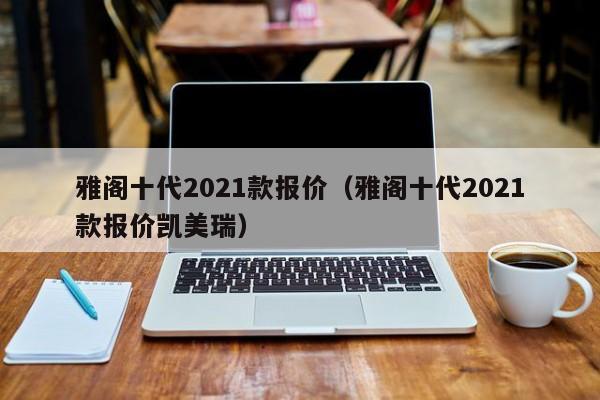 雅阁十代2021款报价（雅阁十代2021款报价凯美瑞）